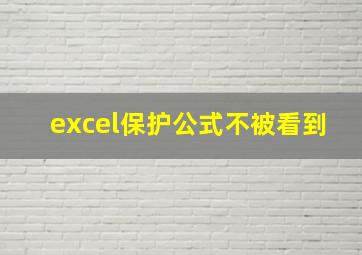 excel保护公式不被看到